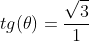 $tg(\theta) = \frac{\sqrt{3}}{1}$